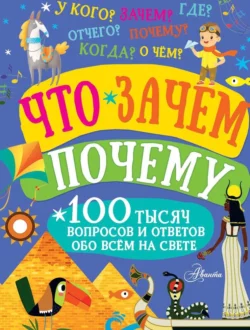 У КОГО? ЗАЧЕМ? ГДЕ?
ОТЧЕГО? ПОЧЕМУ?
КОГДА? О ЧЁМ?

ЧТО ЗАЧЕМ ПОЧЕМУ

100 ТЫСЯЧ ВОПРОСОВ И ОТВЕТОВ ОБО ВСЁМ НА СВЕТЕ

Аванта